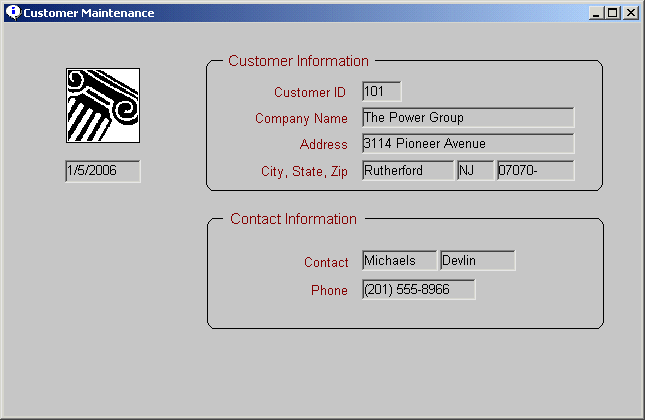 Customer Maintenance

1/5/2006

Customer Information

Customer ID 101

Company Name The Power Group

Address 3114 Pioneer Avenue

City, State, Zip Rutherford NJ 07070-

Contact Information

Contact Michaels Devlin

Phone (201) 555-8966